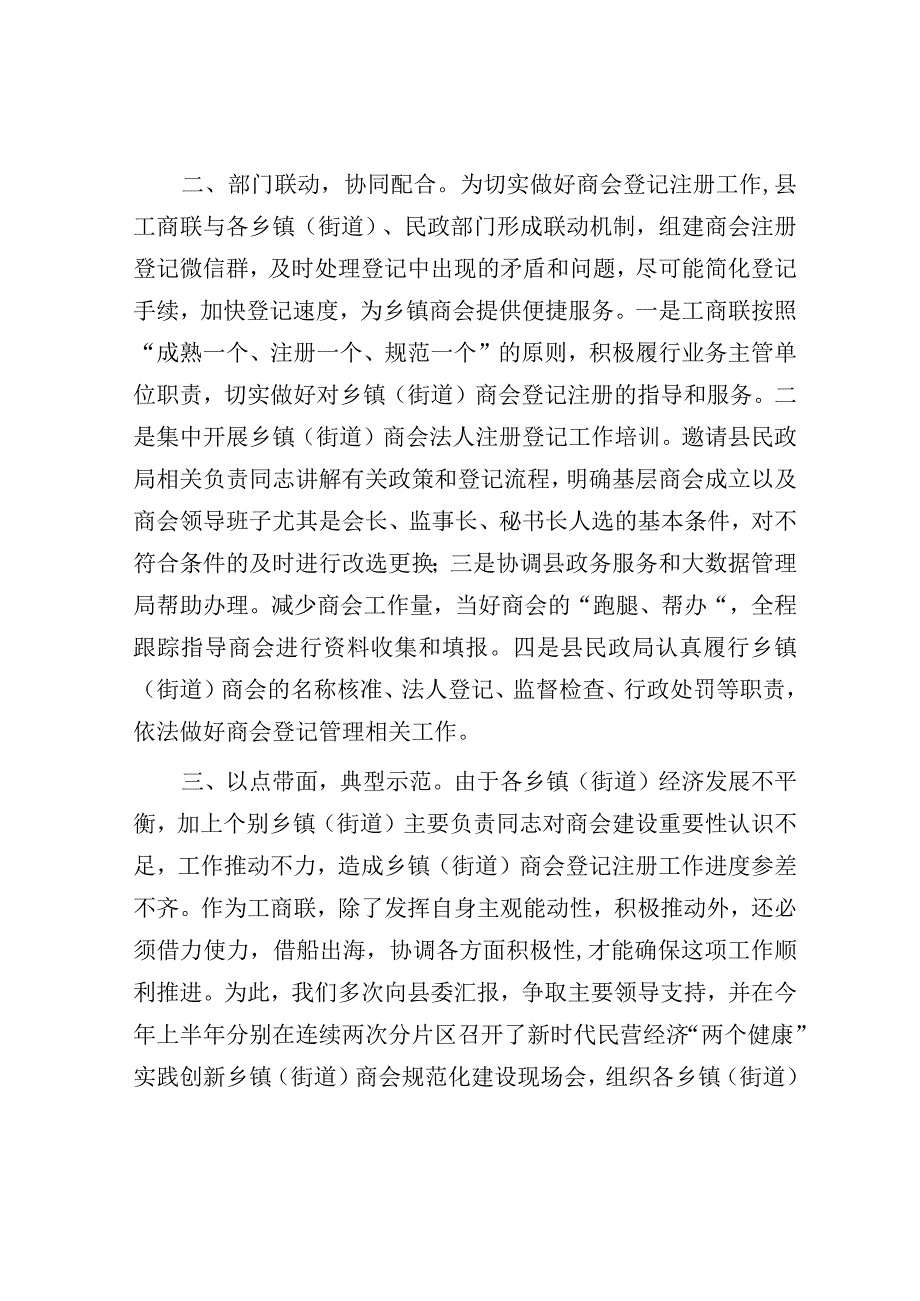 二、部门联动，协同配合。为切实做好商会登记注册工作，县工商联与各乡镇（街道）、民政部门形成联动机制，组建商会注册登记微信群，及时处理登记中出现的矛盾和问题，尽可能简化登记手续，加快登记速度，为乡镇商会提供便捷服务。一是工商联按照“成熟一个、注册一个、规范一个”的原则，积极履行业务主管单位职责，切实做好对乡镇（街道）商会登记注册的指导和服务。二是集中开展乡镇（街道）商会法人注册登记工作培训。邀请县民政局相关负责同志讲解有关政策和登记流程，明确基层商会成立以及商会领导班子尤其是会长、监事长、秘书长人选的基本条件，对不符合条件的及时进行改选更换；三是协调县政务服务和大数据管理局帮助办理。减少商会工作量，当好商会的“跑腿、帮办“，全程跟踪指导商会进行资料收集和填报。四是县民政局认真履行乡镇（街道）商会的名称核准、法人登记、监督检查、行政处罚等职责，依法做好商会登记管理相关工作。

三、以点带面，典型示范。由于各乡镇（街道）经济发展不平衡，加上个别乡镇（街道）主要负责同志对商会建设重要性认识不足，工作推动不力，造成乡镇（街道）商会登记注册工作进度参差不齐。作为工商联，除了发挥自身主观能动性，积极推动外，还必须借力使力，借船出海，协调各方面积极性，才能确保这项工作顺利推进。为此，我们多次向县委汇报，争取主要领导支持，并在今年上半年分别在连续两次分片区召开了新时代民营经济“两个健康”实践创新乡镇（街道）商会规范化建设现场会，组织各乡镇（街道）